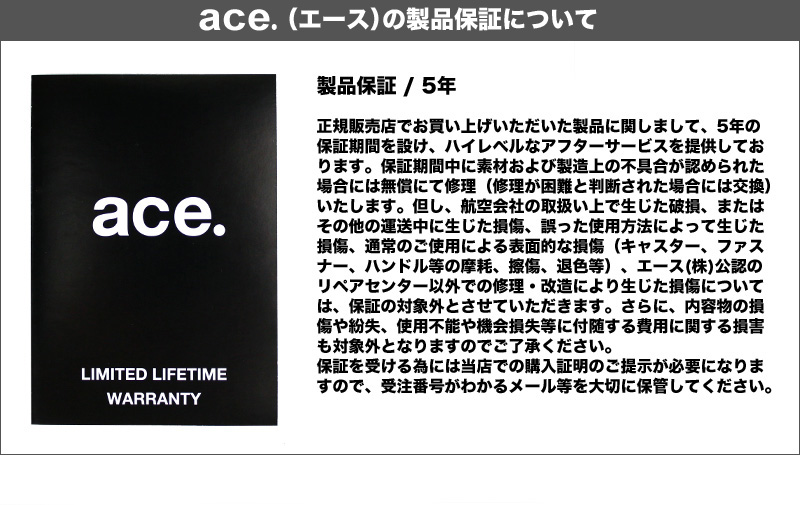 ace.（エース）の製品保証について

ace.

LIMITED LIFETIME WARRANTY

製品保証 / 5年

正規販売店でお買い上げいただいた製品に関しまして、5年の保証期間を設け、ハイレベルなアフターサービスを提供しております。保証期間中に素材および製造上の不具合が認められた場合には無償にて修理（修理が困難と判断された場合には交換）いたします。但し、航空会社の取扱い上で生じた破損、またはその他の運送中に生じた損傷、誤った使用方法によって生じた損傷、通常のご使用による表面的な損傷（キャスター、ファスナー、ハンドル等の摩耗、擦傷、退色等）、エース(株)公認のリペアセンター以外での修理・改造により生じた損傷については、保証の対象外とさせていただきます。さらに、内容物の損傷や紛失、使用不能や機会損失等に付随する費用に関する損害も対象外となりますのでご了承ください。
保証を受ける為には当店での購入証明のご提示が必要になりますので、受注番号がわかるメール等を大切に保管してください。